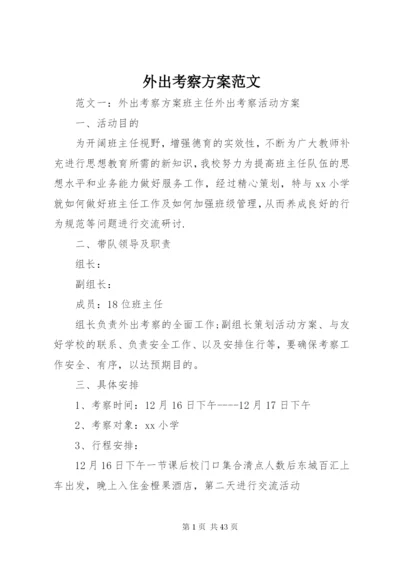 外出考察方案范文

范文一：外出考察方案班主任外出考察活动方案

一、活动目的

为开阔班主任视野，增强德育的实效性，不断为广大教师补充进行思想教育所需的新知识，我校努力为提高班主任队伍的思想水平和业务能力做好服务工作，经过精心策划，特与xx小学就如何做好班主任工作及如何加强班级管理，从而养成良好的行为规范等问题进行交流研讨.

二、带队领导及职责

组长：

副组长：

成员：18位班主任

组长负责外出考察的全面工作；副组长策划活动方案、与友好学校的联系、负责安全工作、以及安排住行等，要确保考察工作安全、有序，以达预期目的。

三、具体安排

1、考察时间：12月16日下午----12月17日下午

2、考察对象：xx小学

3、行程安排：

12月16日下午一节课后校门口集合清点人数后东城百汇上车出发，晚上入住金橙果酒店，第二天进行交流活动

第1页 共43页